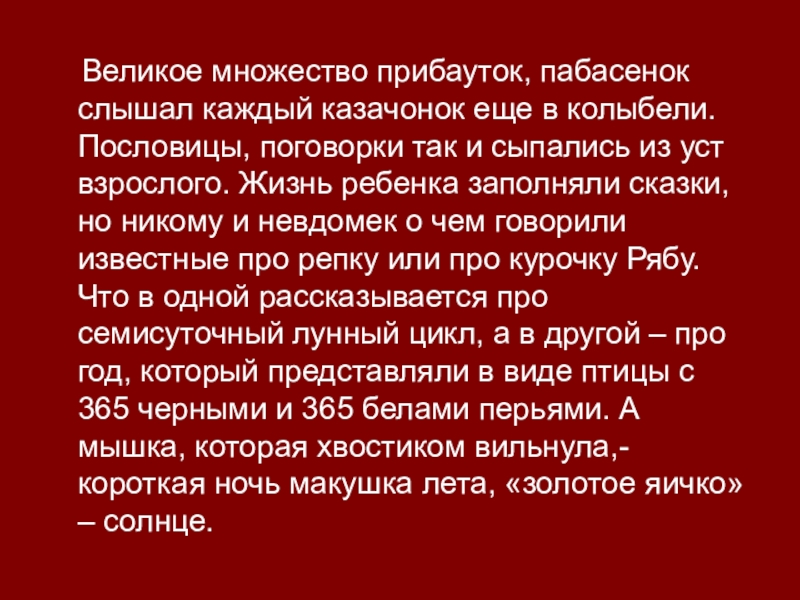 Великое множество прибауток, пабасенок слышал каждый казачонок еще в колыбели. Пословицы, поговорки так и сыпались из уст взрослого. Жизнь ребенка заполняли сказки, но никому и невдомек о чем говорили известные про репку или про курочку Рябу. Что в одной рассказывается про семисуточный лунный цикл, а в другой – про год, который представляли в виде птицы с 365 черными и 365 белами перьями. А мышка, которая хвостиком вильнула,- короткая ночь макушка лета, «золотое яичко» – солнце.